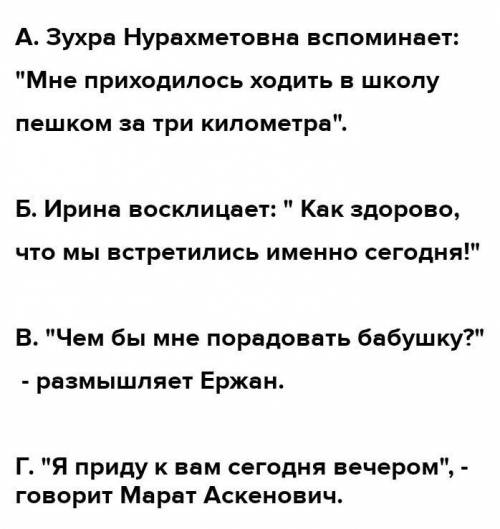 А. Зухра Нурахметовна вспоминает: "Мне приходилось ходить в школу пешком за три километра".

Б. Ирина восклицает: " Как здорово, что мы встретились именно сегодня!"

В. "Чем бы мне порадовать бабушку?" - размышляет Ержан.

Г. "Я приду к вам сегодня вечером", - говорит Марат Аскенович.